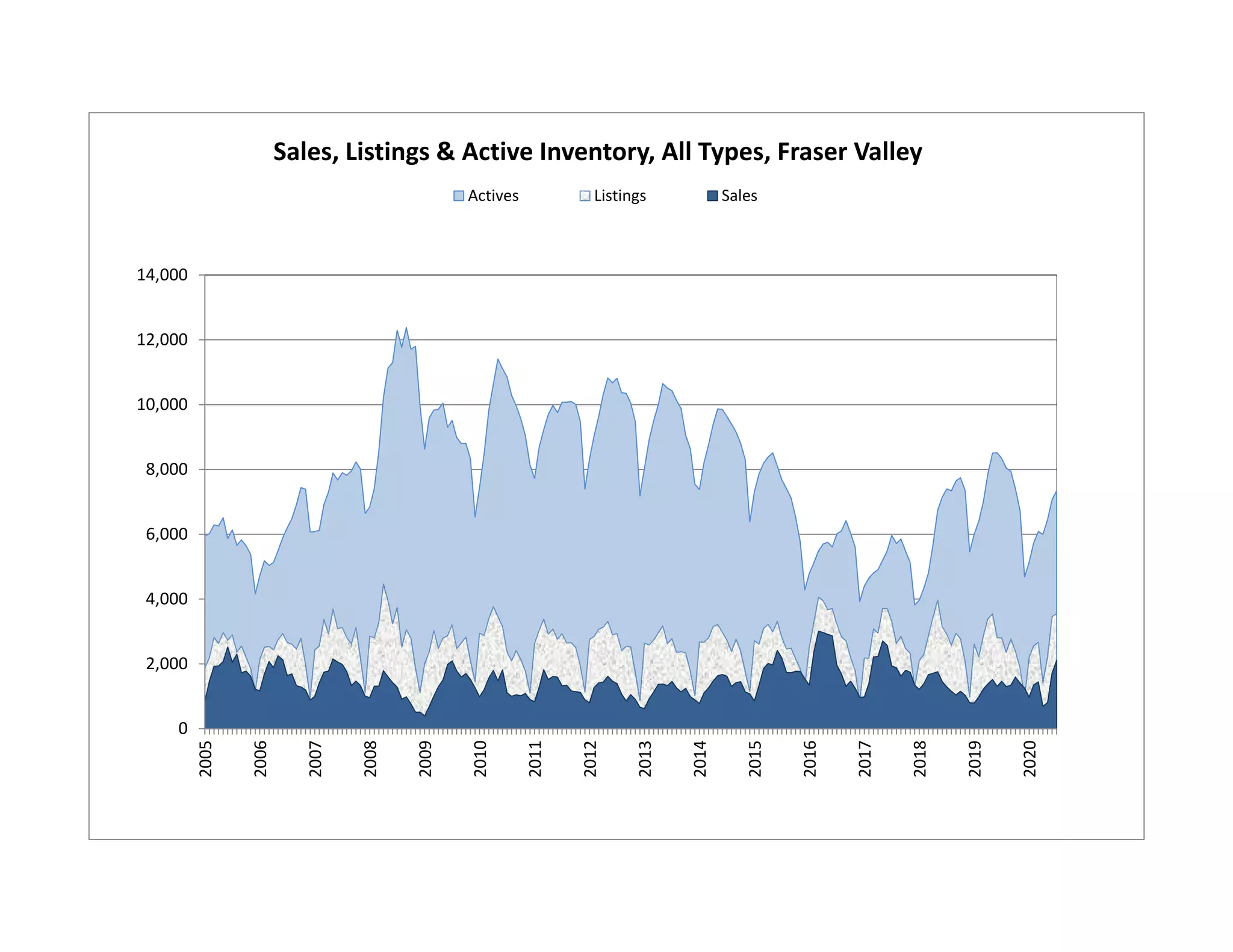 Sales, Listings & Active Inventory, All Types, Fraser Valley

Actives Listings Sales

14,000
12,000
10,000
8,000
6,000
4,000
2,000
0

2005 2006 2007 2008 2009 2010 2011 2012 2013 2014 2015 2016 2017 2018 2019 2020